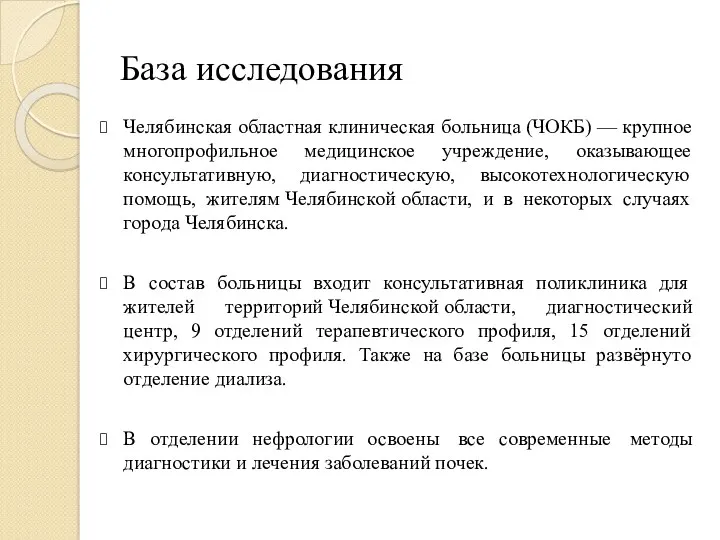 База исследования

Челябинская областная клиническая больница (ЧОКБ) — крупное многопрофильное медицинское учреждение, оказывающее консультативную, диагностическую, высокотехнологическую помощь, жителям Челябинской области, и в некоторых случаях города Челябинска.

В состав больницы входит консультативная поликлиника для жителей территорий Челябинской области, диагностический центр, 9 отделений терапевтического профиля, 15 отделений хирургического профиля. Также на базе больницы развёрнуто отделение диализа.

В отделении нефрологии освоены все современные методы диагностики и лечения заболеваний почек.